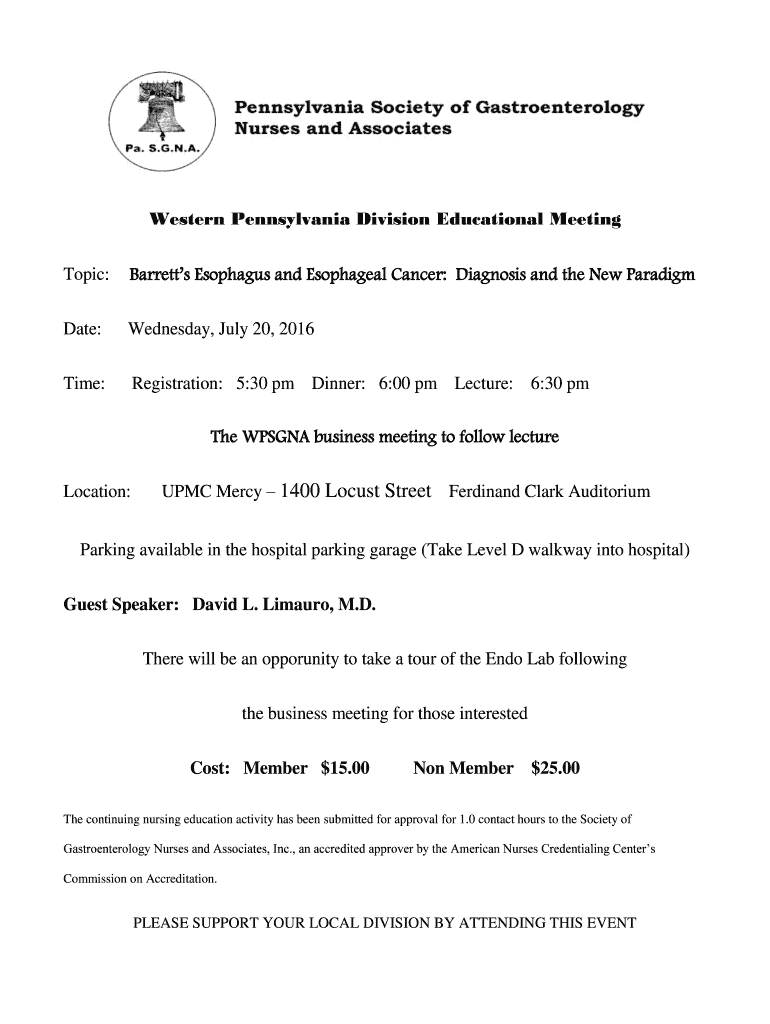 Pa. S.G.N.A.

Pennsylvania Society of Gastroenterology Nurses and Associates

Western Pennsylvania Division Educational Meeting

Topic: Barrett's Esophagus and Esophageal Cancer: Diagnosis and the New Paradigm

Date: Wednesday, July 20, 2016

Time: Registration: 5:30 pm Dinner: 6:00 pm Lecture: 6:30 pm

The WPSGNA business meeting to follow lecture

Location: UPMC Mercy – 1400 Locust Street Ferdinand Clark Auditorium

Parking available in the hospital parking garage (Take Level D walkway into hospital)

Guest Speaker: David L. Limauro, M.D.

There will be an opporunity to take a tour of the Endo Lab following

the business meeting for those interested

Cost: Member $15.00 Non Member $25.00

The continuing nursing education activity has been submitted for approval for 1.0 contact hours to the Society of Gastroenterology Nurses and Associates, Inc., an accredited approver by the American Nurses Credentialing Center's Commission on Accreditation.

PLEASE SUPPORT YOUR LOCAL DIVISION BY ATTENDING THIS EVENT